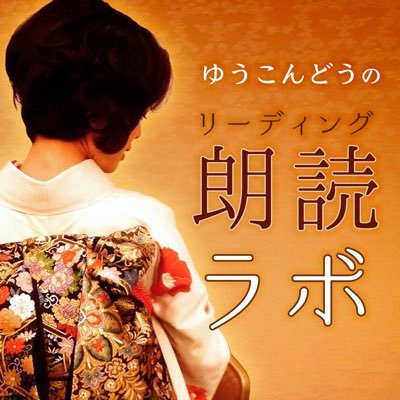 ゆうこんどうの
リーディング
朗読
ラボ